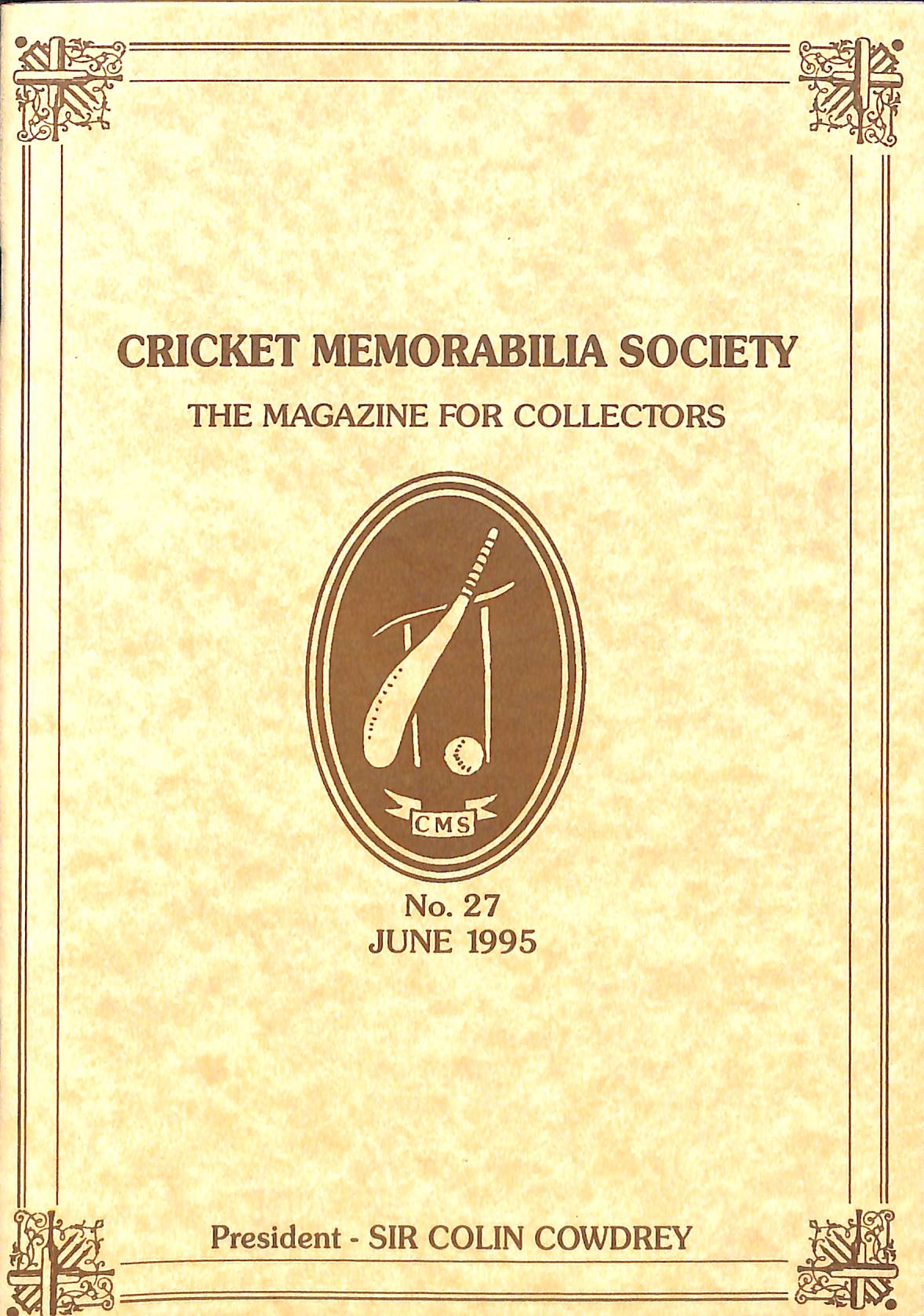 CRICKET MEMORABILIA SOCIETY

THE MAGAZINE FOR COLLECTORS

CMS

No. 27
JUNE 1995

President - SIR COLIN COWDREY